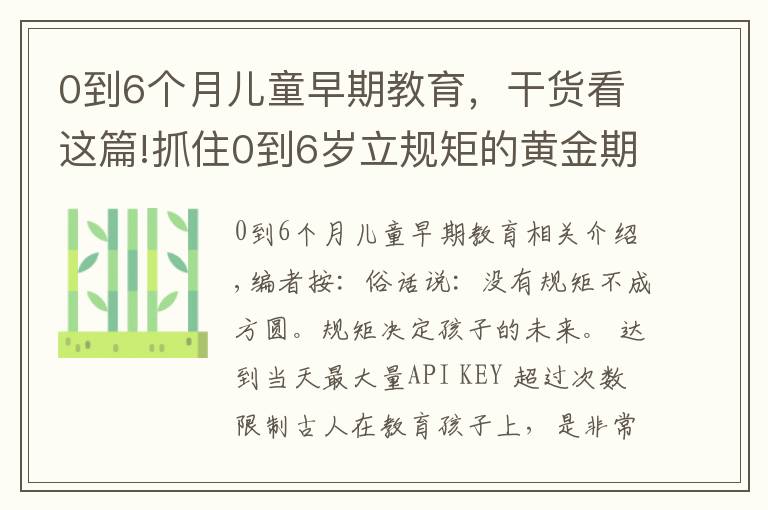 0到6个月儿童早期教育，干货看这篇!抓住0到6岁立规矩的黄金期

0到6个月儿童早期教育相关介绍，编者按：俗话说：没有规矩不成方圆。规矩决定孩子的未来。 达到当天最大量API KEY 超过次数限制古人在教育孩子上，是非常